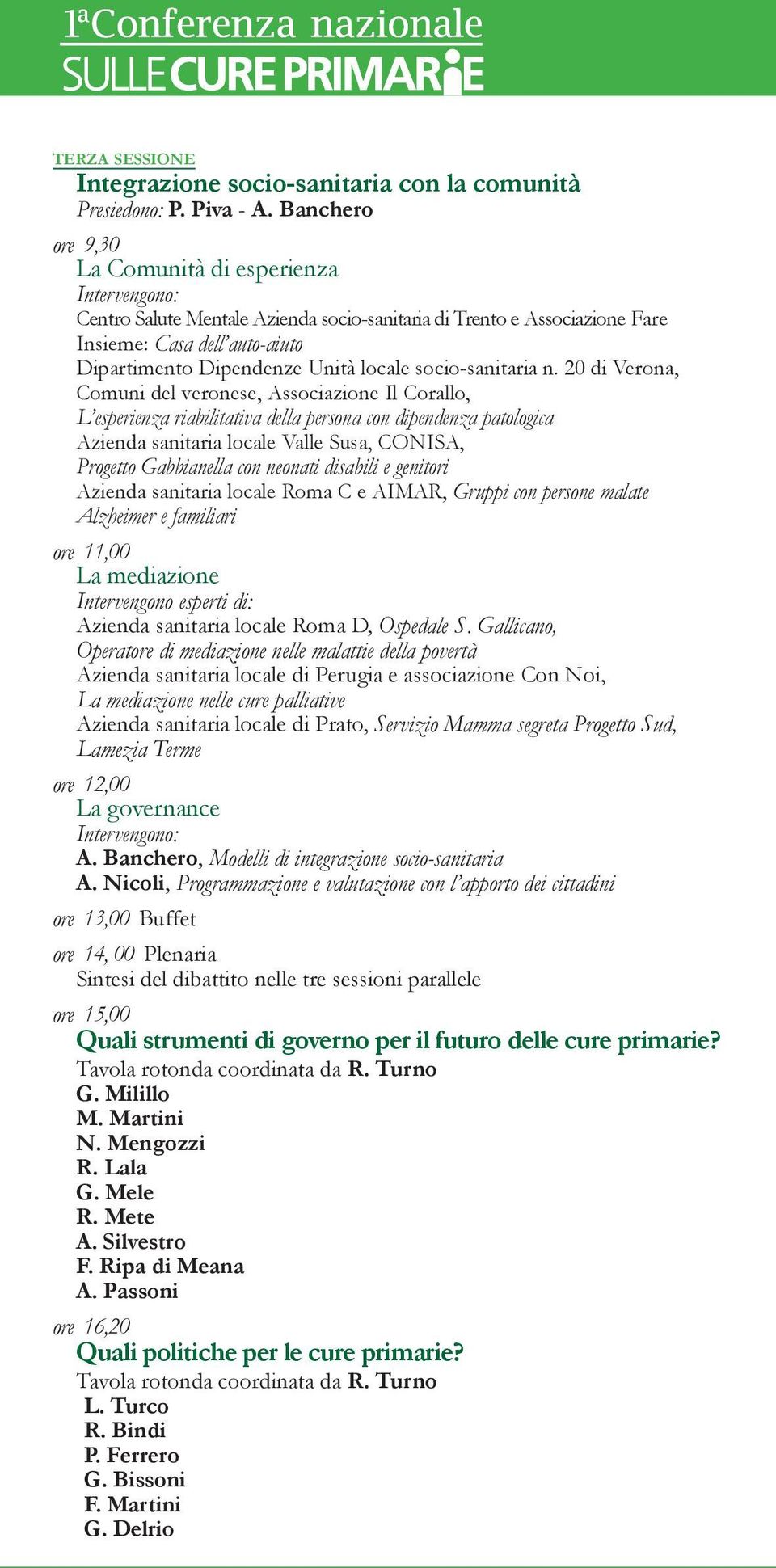 1ªConferenza nazionale
SULLE CURE PRIMARIE

TERZA SESSIONE
Integrazione socio-sanitaria con la comunità
Presiedono: P. Piva - A. Banchero

ore 9,30
La Comunità di esperienza
Intervengono:
Centro Salute Mentale Azienda socio-sanitaria di Trento e Associazione Fare Insieme: Casa dell'auto-aiuto
Dipartimento Dipendenze Unità locale socio-sanitaria n. 20 di Verona, Comuni del veronese, Associazione Il Corallo,
L'esperienza riabilitativa della persona con dipendenza patologica
Azienda sanitaria locale Valle Susa, CONISA,
Progetto Gabbianella con neonati disabili e genitori
Azienda sanitaria locale Roma C e AIMAR, Gruppi con persone malate Alzheimer e familiari

ore 11,00
La mediazione
Intervengono esperti di:
Azienda sanitaria locale Roma D, Ospedale S. Gallicano,
Operatore di mediazione nelle malattie della povertà
Azienda sanitaria locale di Perugia e associazione Con Noi,
La mediazione nelle cure palliative
Azienda sanitaria locale di Prato, Servizio Mamma segreta Progetto Sud, Lamezia Terme

ore 12,00
La governance
Intervengono:
A. Banchero, Modelli di integrazione socio-sanitaria
A. Nicoli, Programmazione e valutazione con l'apporto dei cittadini

ore 13,00 Buffet

ore 14, 00 Plenaria
Sintesi del dibattito nelle tre sessioni parallele

ore 15,00
Quali strumenti di governo per il futuro delle cure primarie?
Tavola rotonda coordinata da R. Turno
G. Milillo
M. Martini
N. Mengozzi
R. Lala
G. Mele
R. Mete
A. Silvestro
F. Ripa di Meana
A. Passoni

ore 16,20
Quali politiche per le cure primarie?
Tavola rotonda coordinata da R. Turno
L. Turco
R. Bindi
P. Ferrero
G. Bissoni
F. Martini
G. Delrio